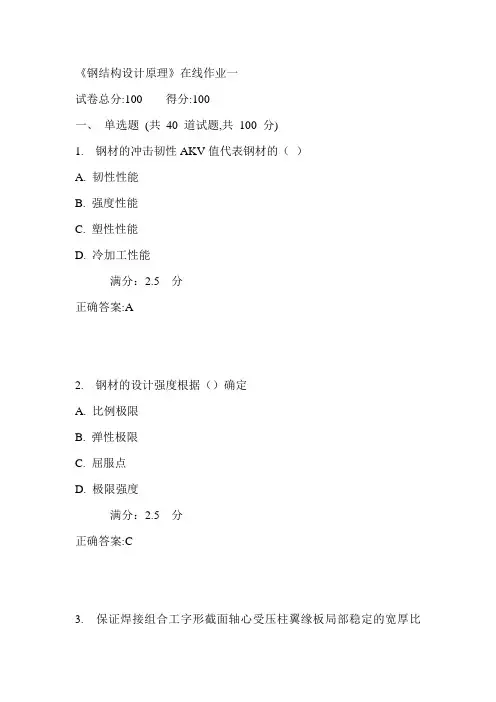 《钢结构设计原理》在线作业一

试卷总分:100　　得分:100

一、 单选题 (共 40 道试题,共 100 分)

1. 钢材的冲击韧性 AKV 值代表钢材的（ ）

A. 韧性性能

B. 强度性能

C. 塑性性能

D. 冷加工性能

满分：2.5 分

正确答案:A

2. 钢材的设计强度根据（）确定

A. 比例极限

B. 弹性极限

C. 屈服点

D. 极限强度

满分：2.5 分

正确答案:C

3. 保证焊接组合工字形截面轴心受压柱翼缘板局部稳定的宽厚比